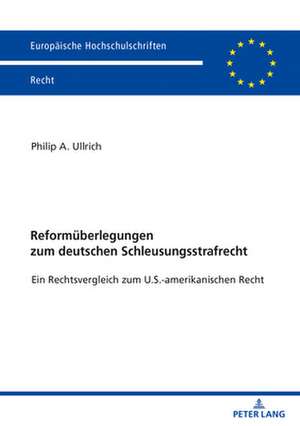 Europäische Hochschulschriften

Recht

Philip A. Ullrich

Reformüberlegungen zum deutschen Schleusungsstrafrecht

Ein Rechtsvergleich zum U.S.-amerikanischen Recht

PETER LANG